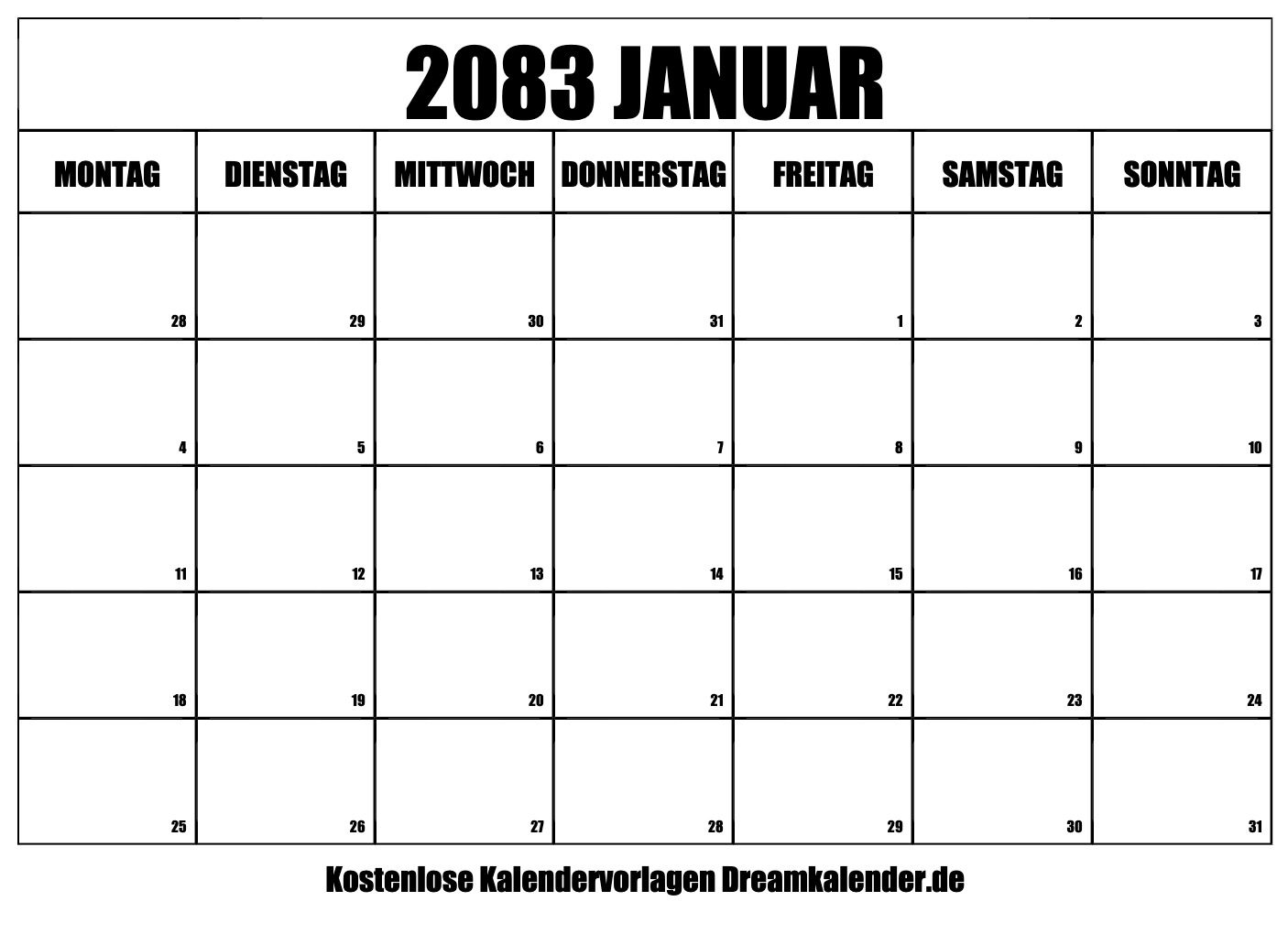 2083 JANUAR

| MONTAG | DIENSTAG | MITTWOCH | DONNERSTAG | FREITAG | SAMSTAG | SONNTAG |
|---|---|---|---|---|---|---|
| 28 | 29 | 30 | 31 | 1 | 2 | 3 |
| 4 | 5 | 6 | 7 | 8 | 9 | 10 |
| 11 | 12 | 13 | 14 | 15 | 16 | 17 |
| 18 | 19 | 20 | 21 | 22 | 23 | 24 |
| 25 | 26 | 27 | 28 | 29 | 30 | 31 |

Kostenlose Kalendervorlagen Dreamkalender.de